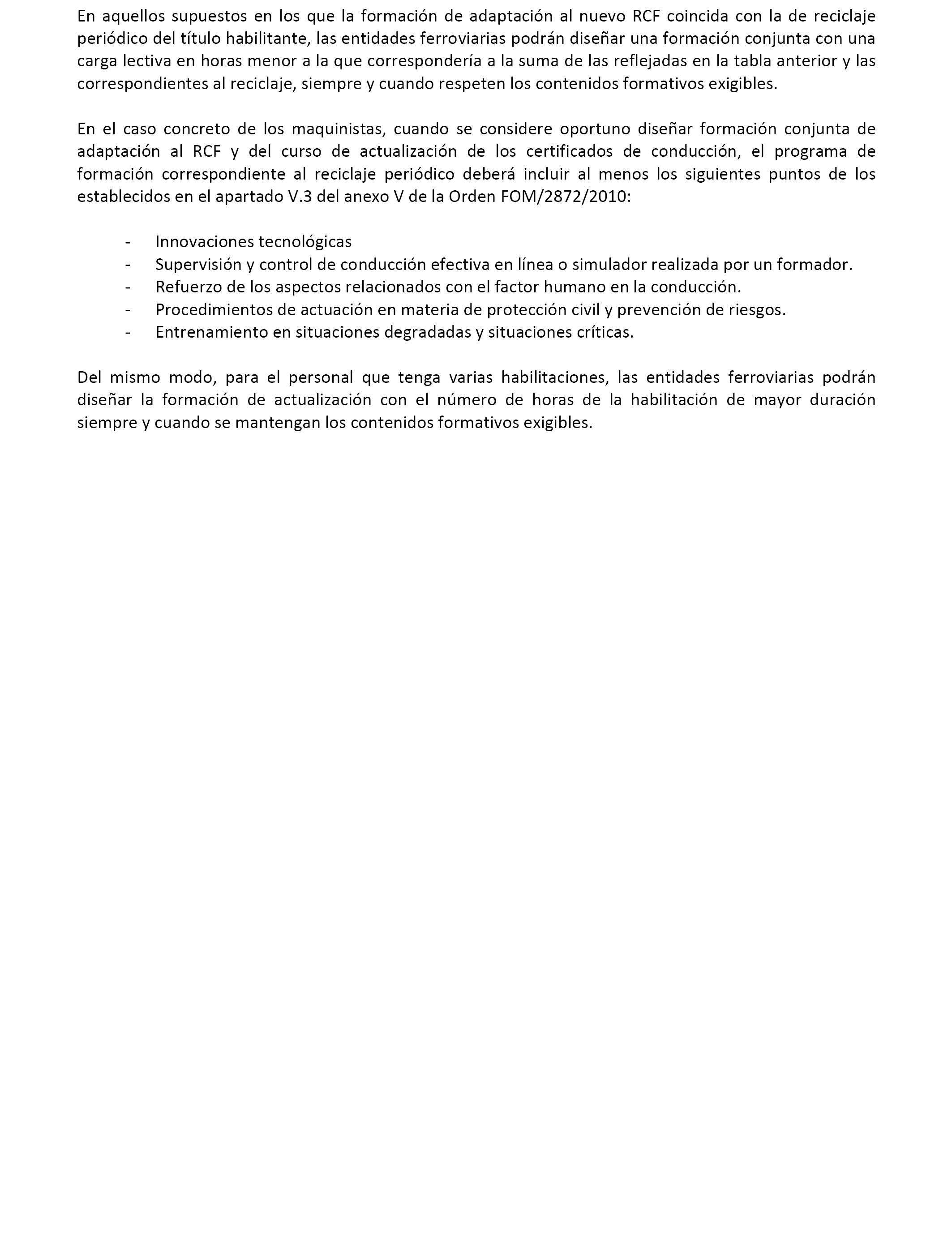 En aquellos supuestos en los que la formación de adaptación al nuevo RCF coincida con la de reciclaje periódico del título habilitante, las entidades ferroviarias podrán diseñar una formación conjunta con una carga lectiva en horas menor a la que correspondería a la suma de las reflejadas en la tabla anterior y las correspondientes al reciclaje, siempre y cuando respeten los contenidos formativos exigibles.

En el caso concreto de los maquinistas, cuando se considere oportuno diseñar formación conjunta de adaptación al RCF y del curso de actualización de los certificados de conducción, el programa de formación correspondiente al reciclaje periódico deberá incluir al menos los siguientes puntos de los establecidos en el apartado V.3 del anexo V de la Orden FOM/2872/2010:

- Innovaciones tecnológicas
- Supervisión y control de conducción efectiva en línea o simulador realizada por un formador.
- Refuerzo de los aspectos relacionados con el factor humano en la conducción.
- Procedimientos de actuación en materia de protección civil y prevención de riesgos.
- Entrenamiento en situaciones degradadas y situaciones críticas.

Del mismo modo, para el personal que tenga varias habilitaciones, las entidades ferroviarias podrán diseñar la formación de actualización con el número de horas de la habilitación de mayor duración siempre y cuando se mantengan los contenidos formativos exigibles.